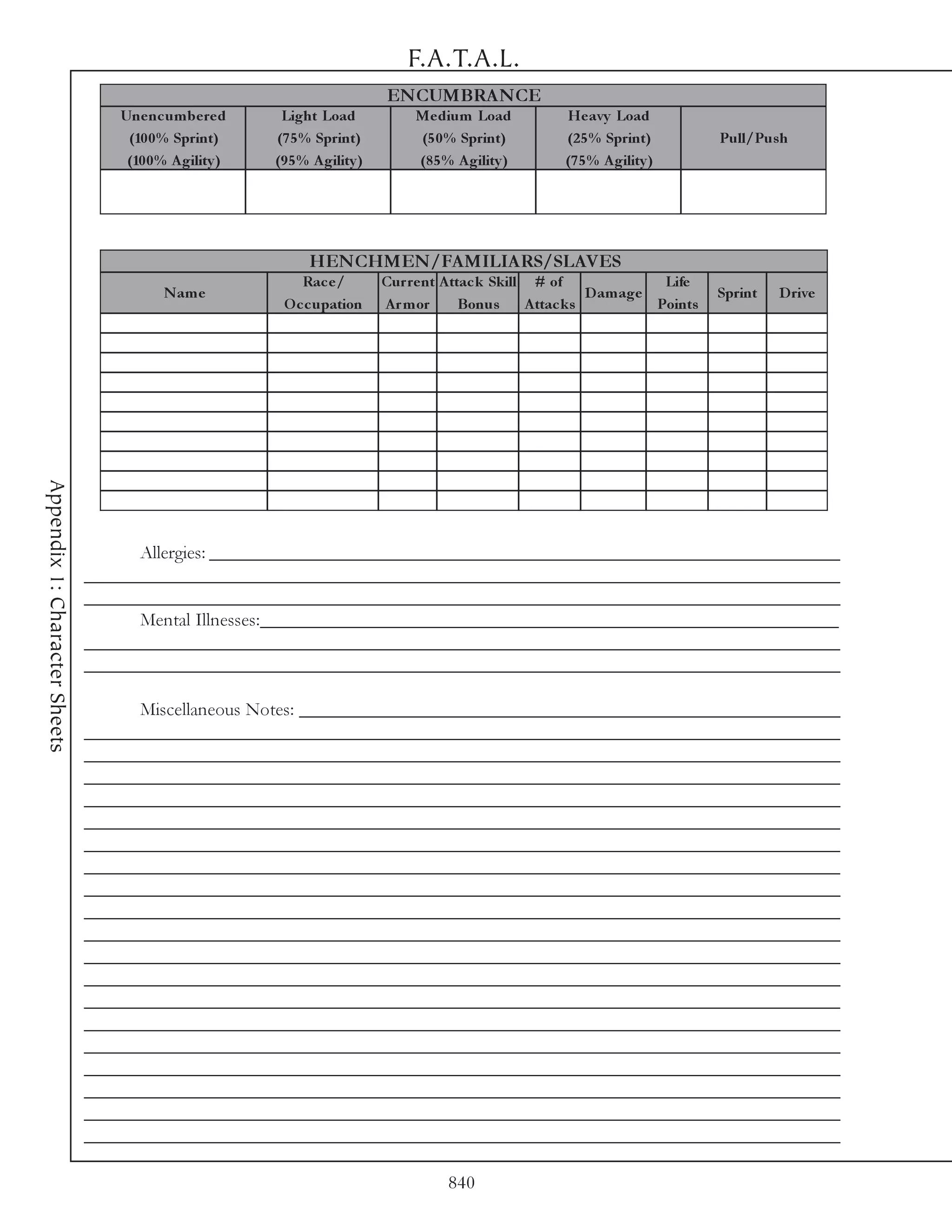 F.A.T.A.L.

ENCUMBRANCE

| Unencumbered (100% Sprint) (100% Agility) | Light Load (75% Sprint) (95% Agility) | Medium Load (50% Sprint) (85% Agility) | Heavy Load (25% Sprint) (75% Agility) | Pull/Push |
|---|---|---|---|---|
| | | | | |

HENCHMEN/FAMILIARS/SLAVES

| Name | Race/ Occupation | Current Armor | Attack Skill Bonus | # of Attacks | Damage | Life Points | Sprint | Drive |
|---|---|---|---|---|---|---|---|---|
| | | | | | | | | |
| | | | | | | | | |
| | | | | | | | | |
| | | | | | | | | |
| | | | | | | | | |
| | | | | | | | | |
| | | | | | | | | |
| | | | | | | | | |
| | | | | | | | | |
| | | | | | | | | |

Allergies:

Mental Illnesses:

Miscellaneous Notes:

Appendix 1: Character Sheets

840